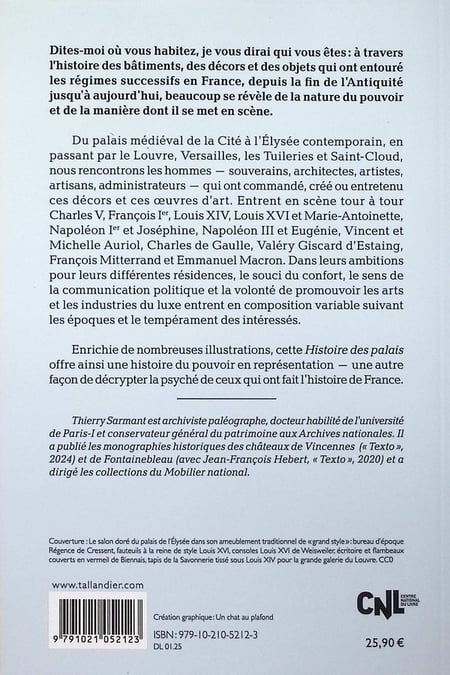 Dites-moi où vous habitez, je vous dirai qui vous êtes : à travers l'histoire des bâtiments, des décors et des objets qui ont entouré les régimes successifs en France, depuis la fin de l'Antiquité jusqu'à aujourd'hui, beaucoup se révèle de la nature du pouvoir et de la manière dont il se met en scène.

Du palais médiéval de la Cité à l'Élysée contemporain, en passant par le Louvre, Versailles, les Tuileries et Saint-Cloud, nous rencontrons les hommes — souverains, architectes, artistes, artisans, administrateurs — qui ont commandé, créé ou entretenu ces décors et ces œuvres d'art. Entrent en scène tour à tour Charles V, François Ier, Louis XIV, Louis XVI et Marie-Antoinette, Napoléon Ier et Joséphine, Napoléon III et Eugénie, Vincent et Michelle Auriol, Charles de Gaulle, Valéry Giscard d'Estaing, François Mitterrand et Emmanuel Macron. Dans leurs ambitions pour leurs différentes résidences, le souci du confort, le sens de la communication politique et la volonté de promouvoir les arts et les industries du luxe entrent en composition variable suivant les époques et le tempérament des intéressés.

Enrichie de nombreuses illustrations, cette Histoire des palais offre ainsi une histoire du pouvoir en représentation — une autre façon de décrypter la psyché de ceux qui ont fait l'histoire de France.

Thierry Sarmant est archiviste paléographe, docteur habilité de l'université de Paris-I et conservateur général du patrimoine aux Archives nationales. Il a publié les monographies historiques des châteaux de Vincennes (« Texto », 2024) et de Fontainebleau (avec Jean-François Hebert, « Texto », 2020) et a dirigé les collections du Mobilier national.

Couverture : Le salon doré du palais de l'Élysée dans son ameublement traditionnel de « grand style » : bureau d'époque Régence de Cressent, fauteuils à la reine de style Louis XVI, consoles Louis XVI de Weisweiler, écritoire et flambeaux couverts en vermeil de Biennais, tapis de la Savonnerie tissé sous Louis XIV pour la grande galerie du Louvre. CC0

www.tallandier.com

9 791021 052123

Création graphique : Un chat au plafond

ISBN : 979-10-210-5212-3
DL 01.25

CNL CENTRE NATIONAL DU LIVRE

25,90 €